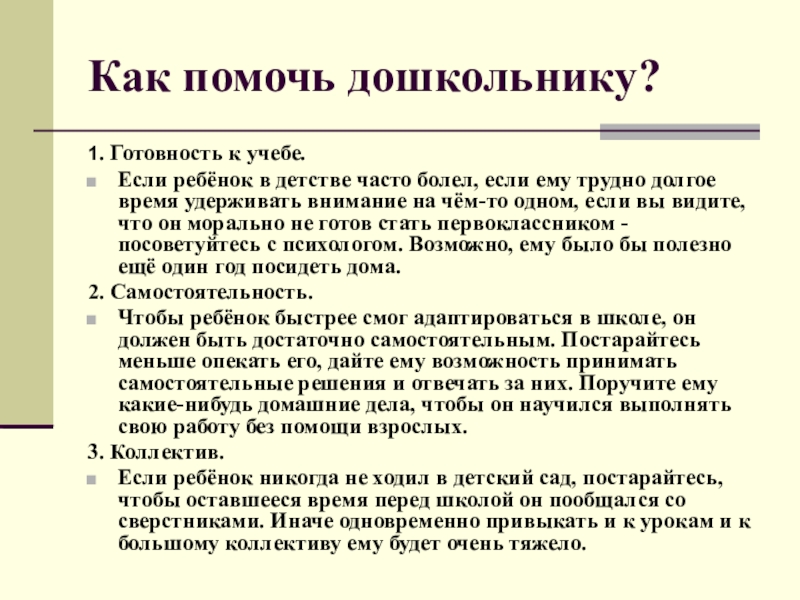 Как помочь дошкольнику?

1. Готовность к учебе.

Если ребёнок в детстве часто болел, если ему трудно долгое время удерживать внимание на чём-то одном, если вы видите, что он морально не готов стать первоклассником - посоветуйтесь с психологом. Возможно, ему было бы полезно ещё один год посидеть дома.

2. Самостоятельность.

Чтобы ребёнок быстрее смог адаптироваться в школе, он должен быть достаточно самостоятельным. Постарайтесь меньше опекать его, дайте ему возможность принимать самостоятельные решения и отвечать за них. Поручите ему какие-нибудь домашние дела, чтобы он научился выполнять свою работу без помощи взрослых.

3. Коллектив.

Если ребёнок никогда не ходил в детский сад, постарайтесь, чтобы оставшееся время перед школой он пообщался со сверстниками. Иначе одновременно привыкать и к урокам и к большому коллективу ему будет очень тяжело.